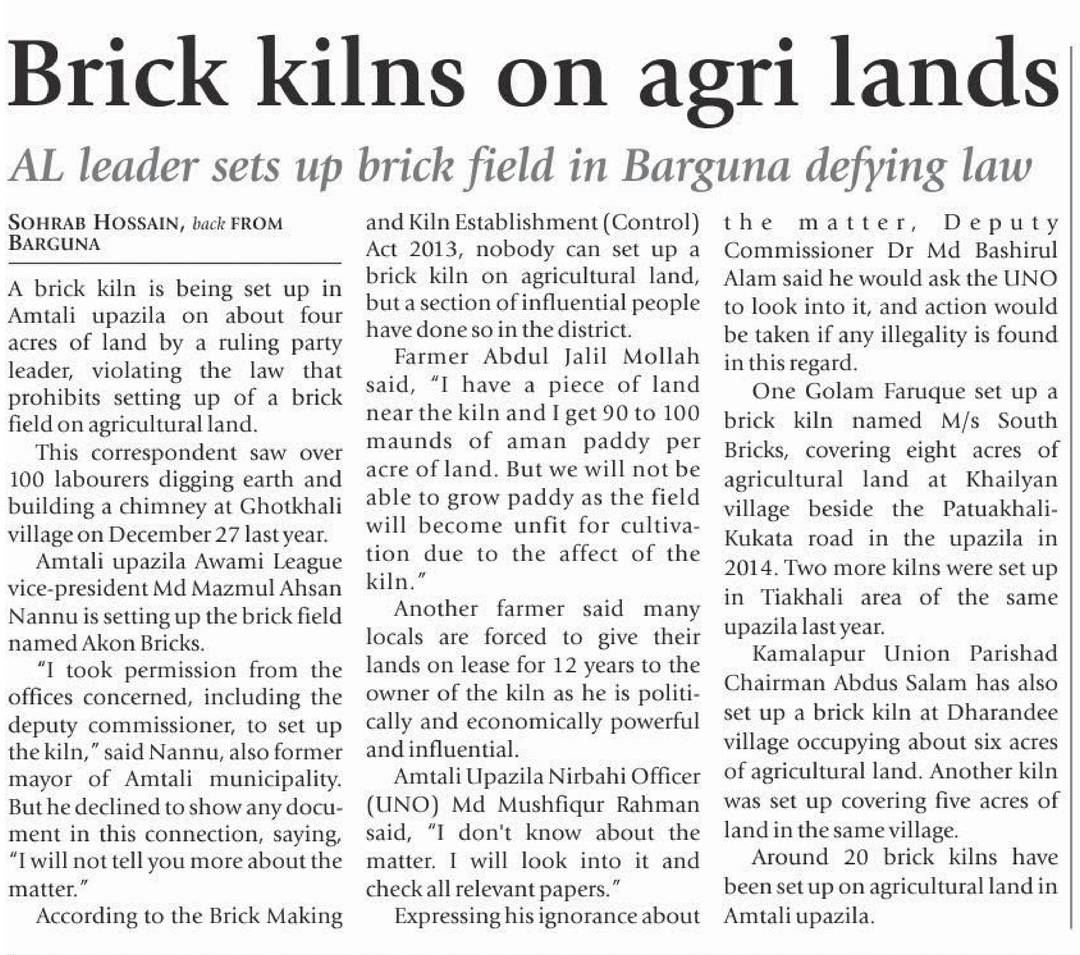 Brick kilns on agri lands

AL leader sets up brick field in Barguna defying law

SOHRAB HOSSAIN, back FROM BARGUNA

A brick kiln is being set up in Amtali upazila on about four acres of land by a ruling party leader, violating the law that prohibits setting up of a brick field on agricultural land.

This correspondent saw over 100 labourers digging earth and building a chimney at Ghotkhali village on December 27 last year.

Amtali upazila Awami League vice-president Md Mazmul Ahsan Nannu is setting up the brick field named Akon Bricks.

"I took permission from the offices concerned, including the deputy commissioner, to set up the kiln," said Nannu, also former mayor of Amtali municipality. But he declined to show any document in this connection, saying, "I will not tell you more about the matter."

According to the Brick Making and Kiln Establishment (Control) Act 2013, nobody can set up a brick kiln on agricultural land, but a section of influential people have done so in the district.

Farmer Abdul Jalil Mollah said, "I have a piece of land near the kiln and I get 90 to 100 maunds of aman paddy per acre of land. But we will not be able to grow paddy as the field will become unfit for cultivation due to the affect of the kiln."

Another farmer said many locals are forced to give their lands on lease for 12 years to the owner of the kiln as he is politically and economically powerful and influential.

Amtali Upazila Nirbahi Officer (UNO) Md Mushfiqur Rahman said, "I don't know about the matter. I will look into it and check all relevant papers."

Expressing his ignorance about the matter, Deputy Commissioner Dr Md Bashirul Alam said he would ask the UNO to look into it, and action would be taken if any illegality is found in this regard.

One Golam Faruque set up a brick kiln named M/s South Bricks, covering eight acres of agricultural land at Khailyan village beside the Patuakhali-Kukata road in the upazila in 2014. Two more kilns were set up in Tiakhali area of the same upazila last year.

Kamalapur Union Parishad Chairman Abdus Salam has also set up a brick kiln at Dharandee village occupying about six acres of agricultural land. Another kiln was set up covering five acres of land in the same village.

Around 20 brick kilns have been set up on agricultural land in Amtali upazila.